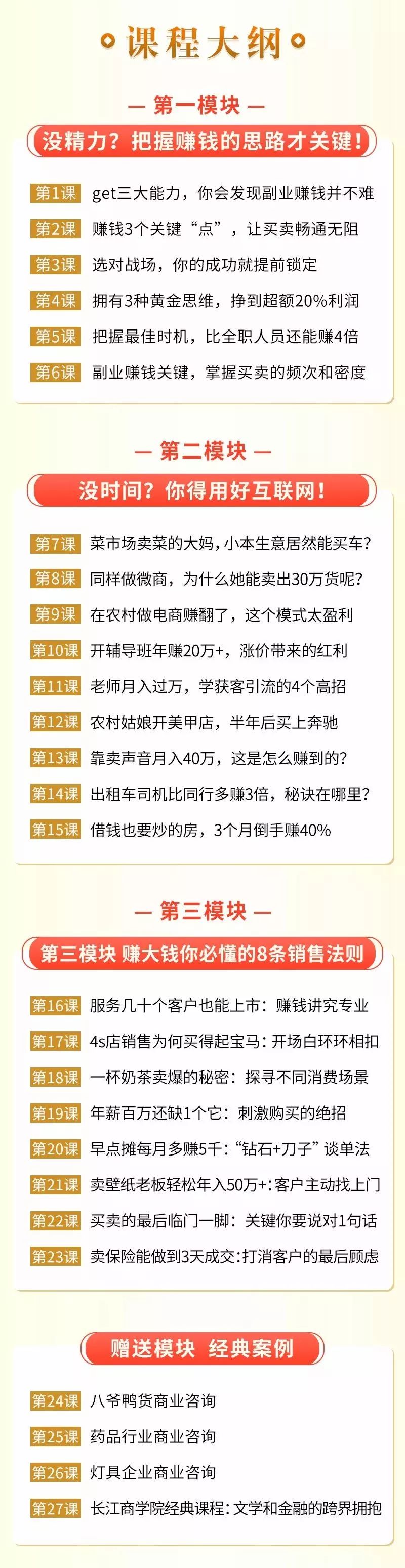 课程大纲

— 第一模块 —

没精力？把握赚钱的思路才关键！

第1课 get三大能力，你会发现副业赚钱并不难

第2课 赚钱3个关键“点”，让买卖畅通无阻

第3课 选对战场，你的成功就提前锁定

第4课 拥有3种黄金思维，挣到超额20%利润

第5课 把握最佳时机，比全职人员还能赚4倍

第6课 副业赚钱关键，掌握买卖的频次和密度

— 第二模块 —

没时间？你得用好互联网！

第7课 菜市场卖菜的大妈，小本生意居然能买车？

第8课 同样做微商，为什么她能卖出30万货呢？

第9课 在农村做电商赚翻了，这个模式太盈利

第10课 开辅导班年赚20万+，涨价带来的红利

第11课 老师月入过万，学获客引流的4个高招

第12课 农村姑娘开美甲店，半年后买上奔驰

第13课 靠卖声音月入40万，这是怎么赚到的？

第14课 出租车司机比同行多赚3倍，秘诀在哪里？

第15课 借钱也要炒的房，3个月倒手赚40%

— 第三模块 —

第三模块 赚大钱你必懂的8条销售法则

第16课 服务几十个客户也能上市：赚钱讲究专业

第17课 4s店销售为何买得起宝马：开场白环环相扣

第18课 一杯奶茶卖爆的秘密：探寻不同消费场景

第19课 年薪百万还缺1个它：刺激购买的绝招

第20课 早点摊每月多赚5千：“钻石+刀子”谈单法

第21课 卖壁纸老板轻松年入50万+：客户主动找上门

第22课 买卖的最后临门一脚：关键你要说对1句话

第23课 卖保险能做到3天成交：打消客户的最后顾虑

赠送模块 经典案例

第24课 八爷鸭货商业咨询

第25课 药品行业商业咨询

第26课 灯具企业商业咨询

第27课 长江商学院经典课程：文学和金融的跨界拥抱